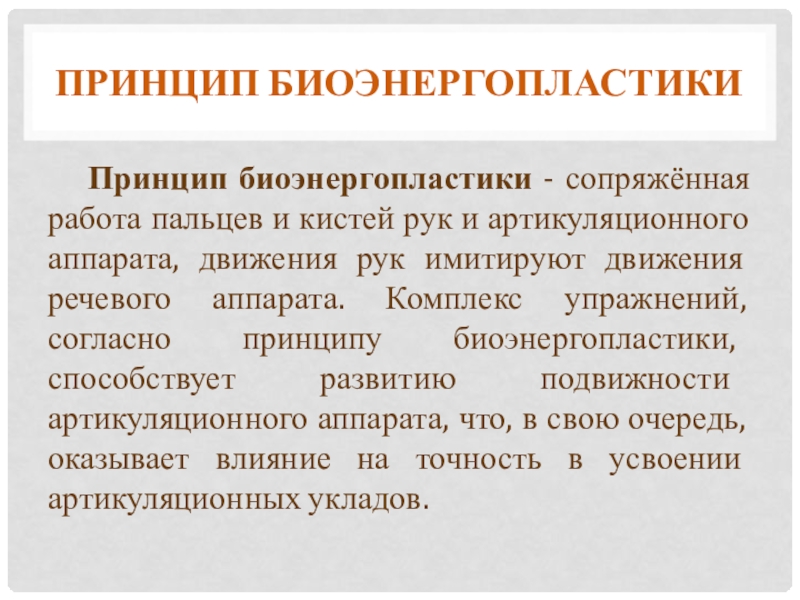 ПРИНЦИП БИОЭНЕРГОПЛАСТИКИ

Принцип биоэнергопластики - сопряжённая работа пальцев и кистей рук и артикуляционного аппарата, движения рук имитируют движения речевого аппарата. Комплекс упражнений, согласно принципу биоэнергопластики, способствует развитию подвижности артикуляционного аппарата, что, в свою очередь, оказывает влияние на точность в усвоении артикуляционных укладов.